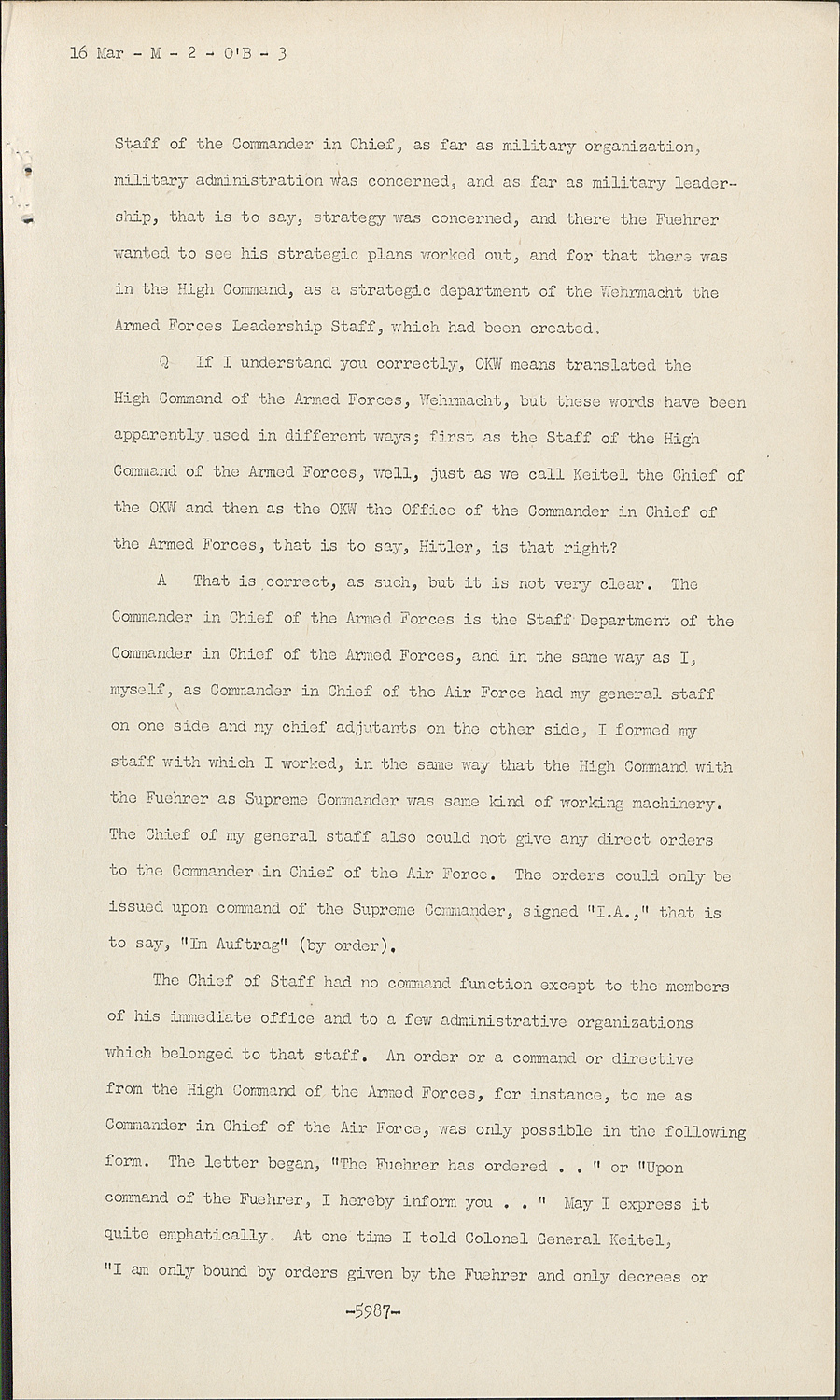 16 Mar - M - 2 - O'B - 3

Staff of the Commander in Chief, as far as military organization, military administration was concerned, and as far as military leadership, that is to say, strategy was concerned, and there the Fuehrer wanted to see his strategic plans worked out, and for that there was in the High Command, as a strategic department of the Wehrmacht the Armed Forces Leadership Staff, which had been created.

Q If I understand you correctly, OKW means translated the High Command of the Armed Forces, Wehrmacht, but these words have been apparently used in different ways; first as the Staff of the High Command of the Armed Forces, well, just as we call Keitel the Chief of the OKW and then as the OKW the Office of the Commander in Chief of the Armed Forces, that is to say, Hitler, is that right?

A That is correct, as such, but it is not very clear. The Commander in Chief of the Armed Forces is the Staff Department of the Commander in Chief of the Armed Forces, and in the same way as I, myself, as Commander in Chief of the Air Force had my general staff on one side and my chief adjutants on the other side, I formed my staff with which I worked, in the same way that the High Command with the Fuehrer as Supreme Commander was same kind of working machinery. The Chief of my general staff also could not give any direct orders to the Commander in Chief of the Air Force. The orders could only be issued upon command of the Supreme Commander, signed "I.A.," that is to say, "Im Auftrag" (by order).

The Chief of Staff had no command function except to the members of his immediate office and to a few administrative organizations which belonged to that staff. An order or a command or directive from the High Command of the Armed Forces, for instance, to me as Commander in Chief of the Air Force, was only possible in the following form. The letter began, "The Fuehrer has ordered . . " or "Upon command of the Fuehrer, I hereby inform you . . " May I express it quite emphatically. At one time I told Colonel General Keitel, "I am only bound by orders given by the Fuehrer and only decrees or

-5987-